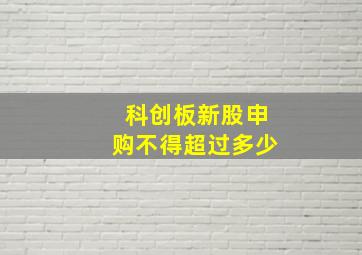 科创板新股申购不得超过多少